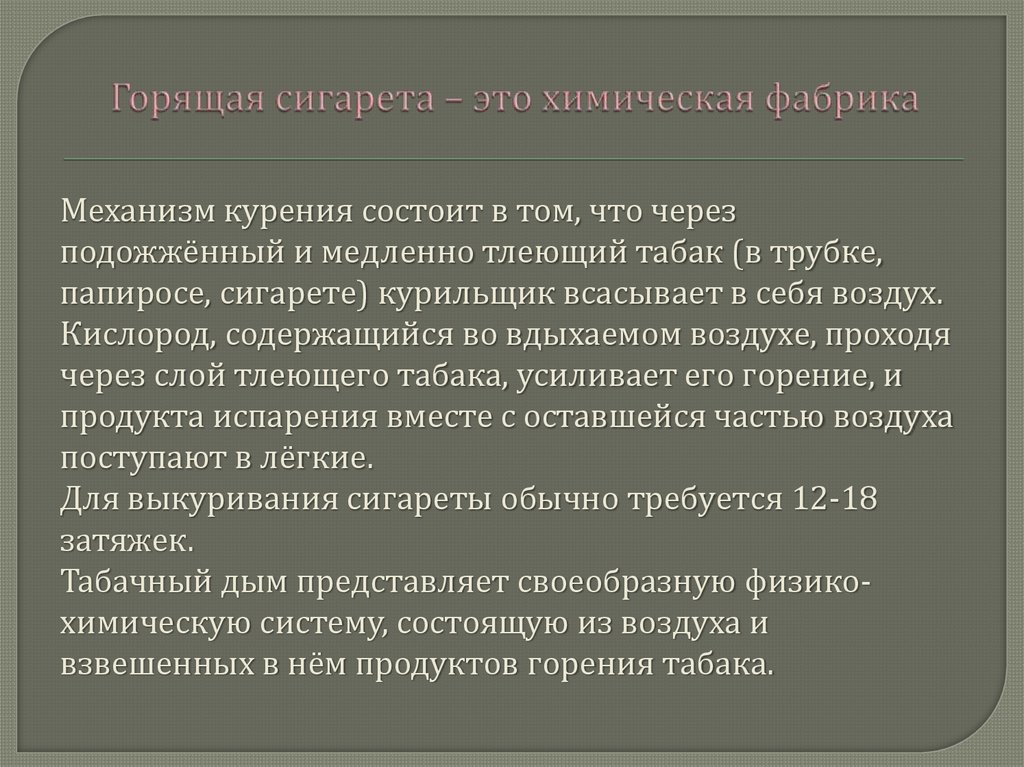 Горящая сигарета – это химическая фабрика

Механизм курения состоит в том, что через подожжённый и медленно тлеющий табак (в трубке, папиросе, сигарете) курильщик всасывает в себя воздух. Кислород, содержащийся во вдыхаемом воздухе, проходя через слой тлеющего табака, усиливает его горение, и продукта испарения вместе с оставшейся частью воздуха поступают в лёгкие.

Для выкуривания сигареты обычно требуется 12-18 затяжек.

Табачный дым представляет своеобразную физико-химическую систему, состоящую из воздуха и взвешенных в нём продуктов горения табака.